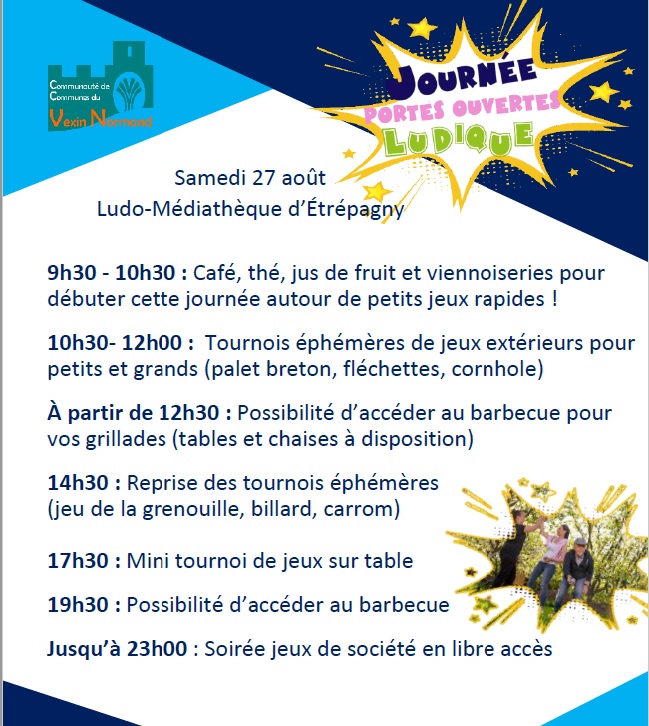 Communauté de Communes du Vexin Normand

JOURNÉE
PORTES OUVERTES
LUDIQUE

Samedi 27 août
Ludo-Médiathèque d'Étrépagny

9h30 - 10h30 : Café, thé, jus de fruit et viennoiseries pour débuter cette journée autour de petits jeux rapides !

10h30- 12h00 : Tournois éphémères de jeux extérieurs pour petits et grands (palet breton, fléchettes, cornhole)

À partir de 12h30 : Possibilité d'accéder au barbecue pour vos grillades (tables et chaises à disposition)

14h30 : Reprise des tournois éphémères (jeu de la grenouille, billard, carrom)

17h30 : Mini tournoi de jeux sur table

19h30 : Possibilité d'accéder au barbecue

Jusqu'à 23h00 : Soirée jeux de société en libre accès